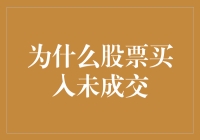 为什么股票买入未成交